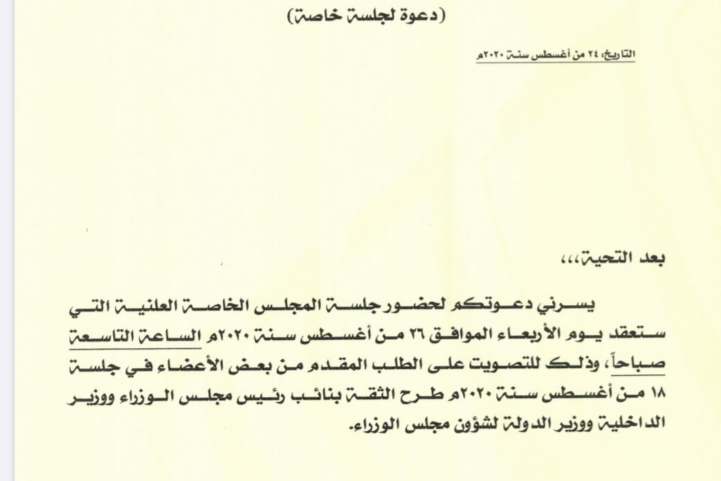 (دعوة لجلسة خاصة)

التاريخ: ٢٤ من أغسطس سنة ٢٠٢٠م

بعد التحية،،،

يسرني دعوتكم لحضور جلسة المجلس الخاصة العلنية التي ستعقد يوم الأربعاء الموافق ٢٦ من أغسطس سنة ٢٠٢٠م الساعة التاسعة صباحاً، وذلك للتصويت على الطلب المقدم من بعض الأعضاء في جلسة ١٨ من أغسطس سنة ٢٠٢٠م طرح الثقة بنائب رئيس مجلس الوزراء ووزير الداخلية ووزير الدولة لشؤون مجلس الوزراء.